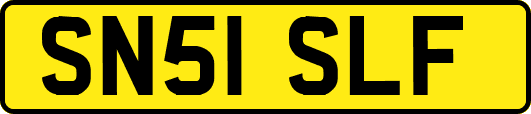 SN51 SLF